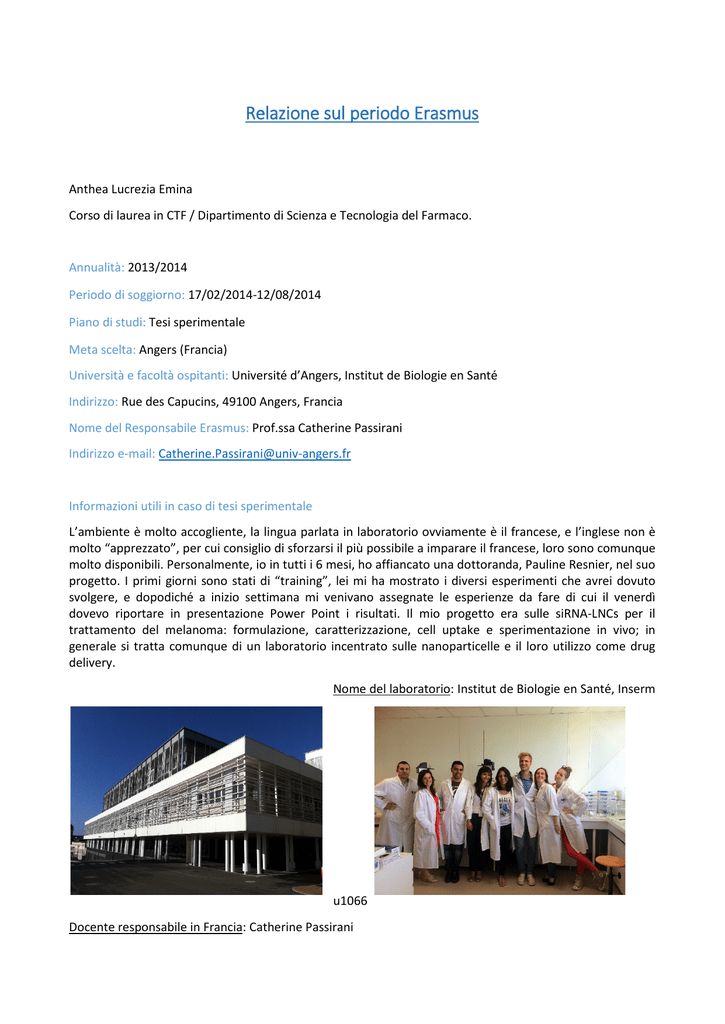 Relazione sul periodo Erasmus

Anthea Lucrezia Emina

Corso di laurea in CTF / Dipartimento di Scienza e Tecnologia del Farmaco.

Annualità: 2013/2014

Periodo di soggiorno: 17/02/2014-12/08/2014

Piano di studi: Tesi sperimentale

Meta scelta: Angers (Francia)

Università e facoltà ospitanti: Université d'Angers, Institut de Biologie en Santé

Indirizzo: Rue des Capucins, 49100 Angers, Francia

Nome del Responsabile Erasmus: Prof.ssa Catherine Passirani

Indirizzo e-mail: Catherine.Passirani@univ-angers.fr

Informazioni utili in caso di tesi sperimentale

L'ambiente è molto accogliente, la lingua parlata in laboratorio ovviamente è il francese, e l'inglese non è molto "apprezzato", per cui consiglio di sforzarsi il più possibile a imparare il francese, loro sono comunque molto disponibili. Personalmente, io in tutti i 6 mesi, ho affiancato una dottoranda, Pauline Resnier, nel suo progetto. I primi giorni sono stati di "training", lei mi ha mostrato i diversi esperimenti che avrei dovuto svolgere, e dopodiché a inizio settimana mi venivano assegnate le esperienze da fare di cui il venerdì dovevo riportare in presentazione Power Point i risultati. Il mio progetto era sulle siRNA-LNCs per il trattamento del melanoma: formulazione, caratterizzazione, cell uptake e sperimentazione in vivo; in generale si tratta comunque di un laboratorio incentrato sulle nanoparticelle e il loro utilizzo come drug delivery.

Nome del laboratorio: Institut de Biologie en Santé, Inserm u1066

Docente responsabile in Francia: Catherine Passirani